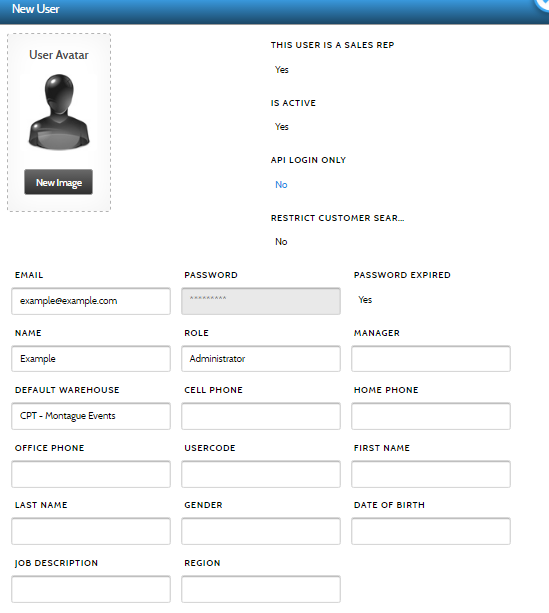 New User

User Avatar

New Image

THIS USER IS A SALES REP

Yes

IS ACTIVE

Yes

API LOGIN ONLY

No

RESTRICT CUSTOMER SEAR...

No

EMAIL

example@example.com

PASSWORD

*********

PASSWORD EXPIRED

Yes

NAME

Example

ROLE

Administrator

MANAGER

DEFAULT WAREHOUSE

CPT - Montague Events

CELL PHONE

HOME PHONE

OFFICE PHONE

USERCODE

FIRST NAME

LAST NAME

GENDER

DATE OF BIRTH

JOB DESCRIPTION

REGION